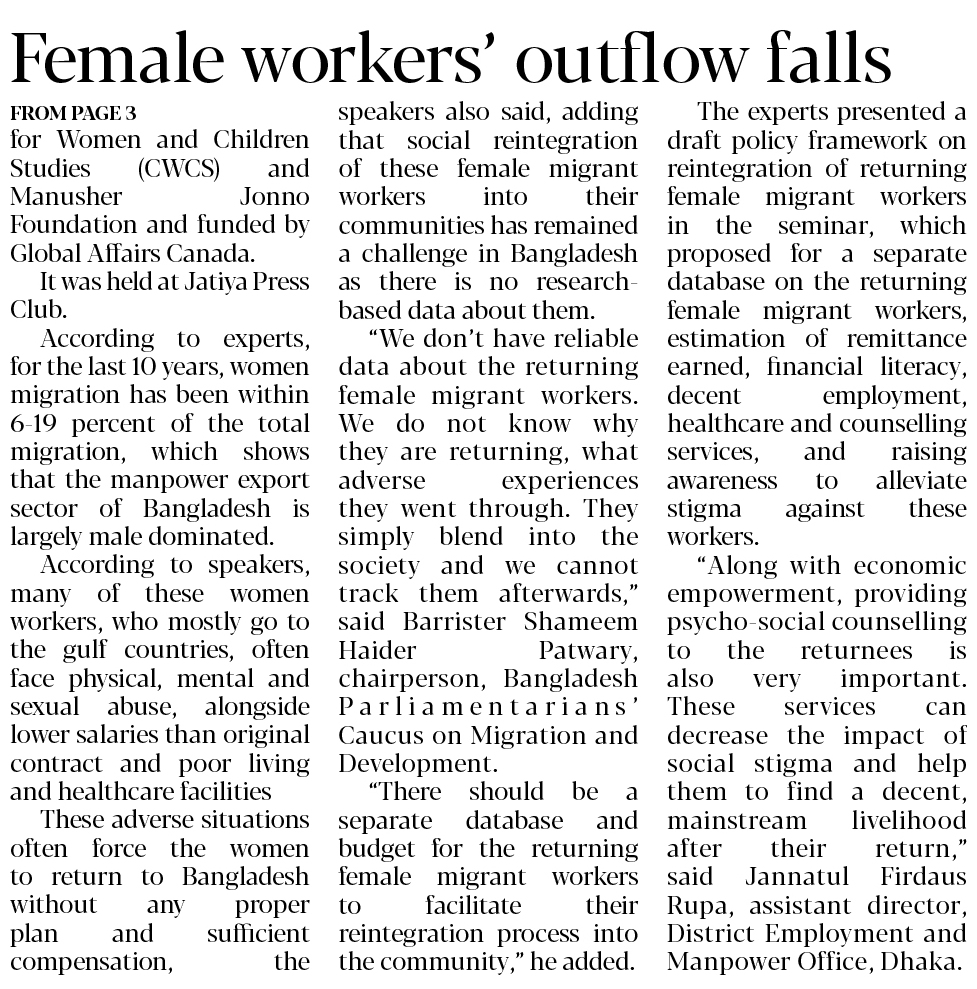 Female workers' outflow falls

FROM PAGE 3
for Women and Children Studies (CWCS) and Manusher Jonno Foundation and funded by Global Affairs Canada.

It was held at Jatiya Press Club.

According to experts, for the last 10 years, women migration has been within 6-19 percent of the total migration, which shows that the manpower export sector of Bangladesh is largely male dominated.

According to speakers, many of these women workers, who mostly go to the gulf countries, often face physical, mental and sexual abuse, alongside lower salaries than original contract and poor living and healthcare facilities

These adverse situations often force the women to return to Bangladesh without any proper plan and sufficient compensation, the speakers also said, adding that social reintegration of these female migrant workers into their communities has remained a challenge in Bangladesh as there is no research-based data about them.

"We don't have reliable data about the returning female migrant workers. We do not know why they are returning, what adverse experiences they went through. They simply blend into the society and we cannot track them afterwards," said Barrister Shameem Haider Patwary, chairperson, Bangladesh Parliamentarians' Caucus on Migration and Development.

"There should be a separate database and budget for the returning female migrant workers to facilitate their reintegration process into the community," he added.

The experts presented a draft policy framework on reintegration of returning female migrant workers in the seminar, which proposed for a separate database on the returning female migrant workers, estimation of remittance earned, financial literacy, decent employment, healthcare and counselling services, and raising awareness to alleviate stigma against these workers.

"Along with economic empowerment, providing psycho-social counselling to the returnees is also very important. These services can decrease the impact of social stigma and help them to find a decent, mainstream livelihood after their return," said Jannatul Firdaus Rupa, assistant director, District Employment and Manpower Office, Dhaka.